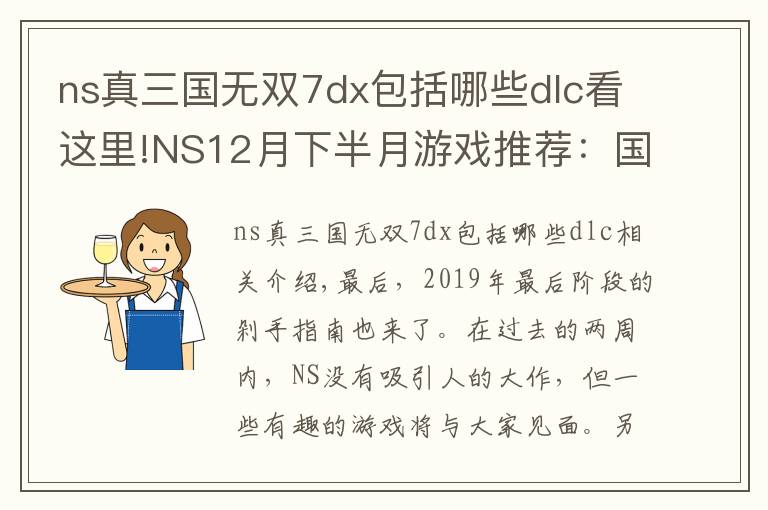 ns真三国无双7dx包括哪些dlc看这里!NS12月下半月游戏推荐：国

ns真三国无双7dx包括哪些dlc相关介绍，最后，2019年最后阶段的剁手指南也来了。在过去的两周内，NS没有吸引人的大作，但一些有趣的游戏将与大家见面。另